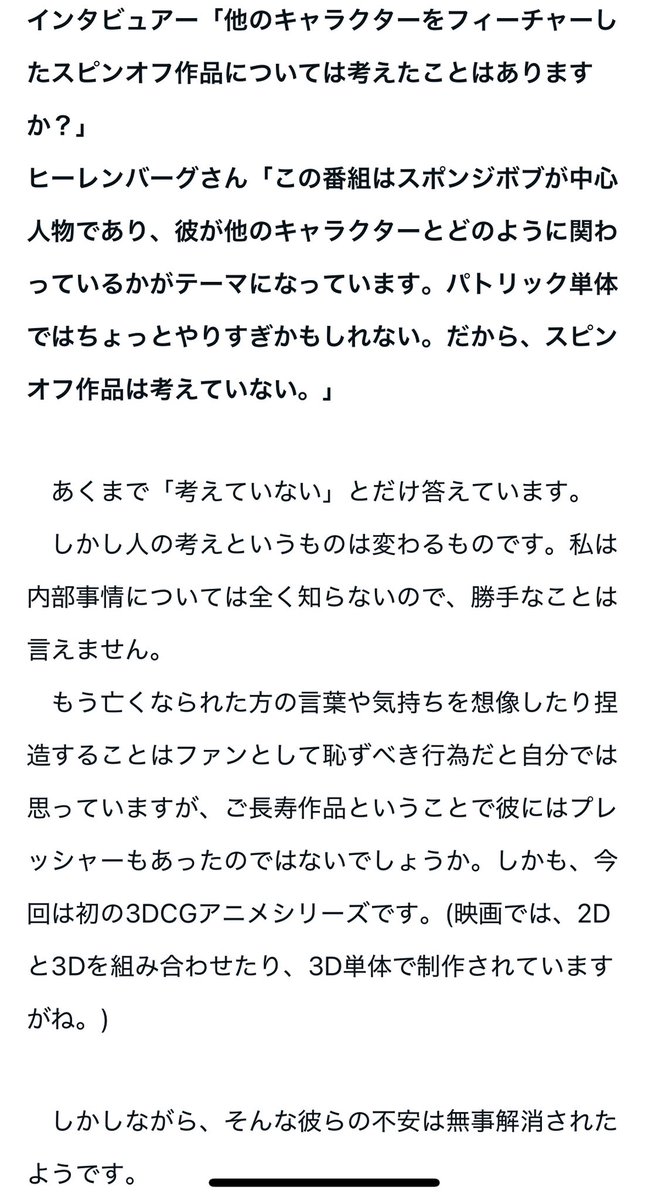 インタビュアー「他のキャラクターをフィーチャーしたスピンオフ作品については考えたことはありますか？」
ヒーレンバーグさん「この番組はスポンジボブが中心人物であり、彼が他のキャラクターとどのように関わっているかがテーマになっています。パトリック単体ではちょっとやりすぎかもしれない。だから、スピンオフ作品は考えていない。」

あくまで「考えていない」とだけ答えています。
しかし人の考えというものは変わるものです。私は内部事情については全く知らないので、勝手なことは言えません。
もう亡くなられた方の言葉や気持ちを想像したり捏造することはファンとして恥ずべき行為だと自分では思っていますが、ご長寿作品ということで彼にはプレッシャーもあったのではないでしょうか。しかも、今回は初の3DCGアニメシリーズです。(映画では、2Dと3Dを組み合わせたり、3D単体で制作されていますがね。)

しかしながら、そんな彼らの不安は無事解消されたようです。